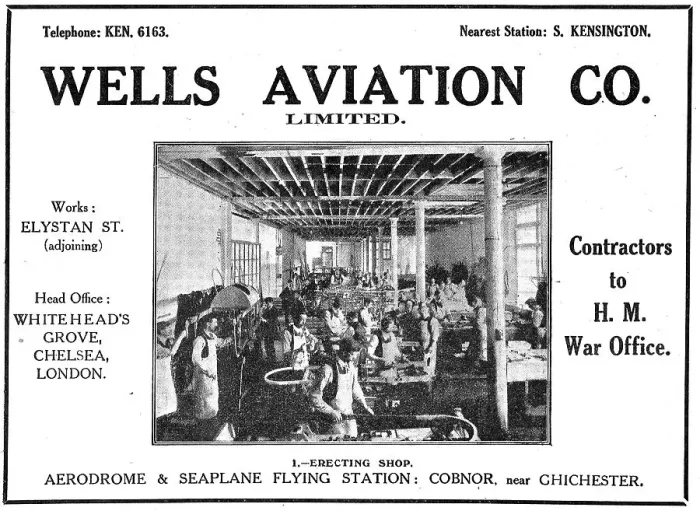 Telephone: KEN. 6163.

Nearest Station: S. KENSINGTON.

WELLS AVIATION CO.

LIMITED.

Works:
ELYSTAN ST.
(adjoining)

Head Office:
WHITEHEAD'S
GROVE,
CHELSEA,
LONDON.

Contractors
to
H. M.
War Office.

1.—ERECTING SHOP.

AERODROME & SEAPLANE FLYING STATION: COBNOR, near CHICHESTER.